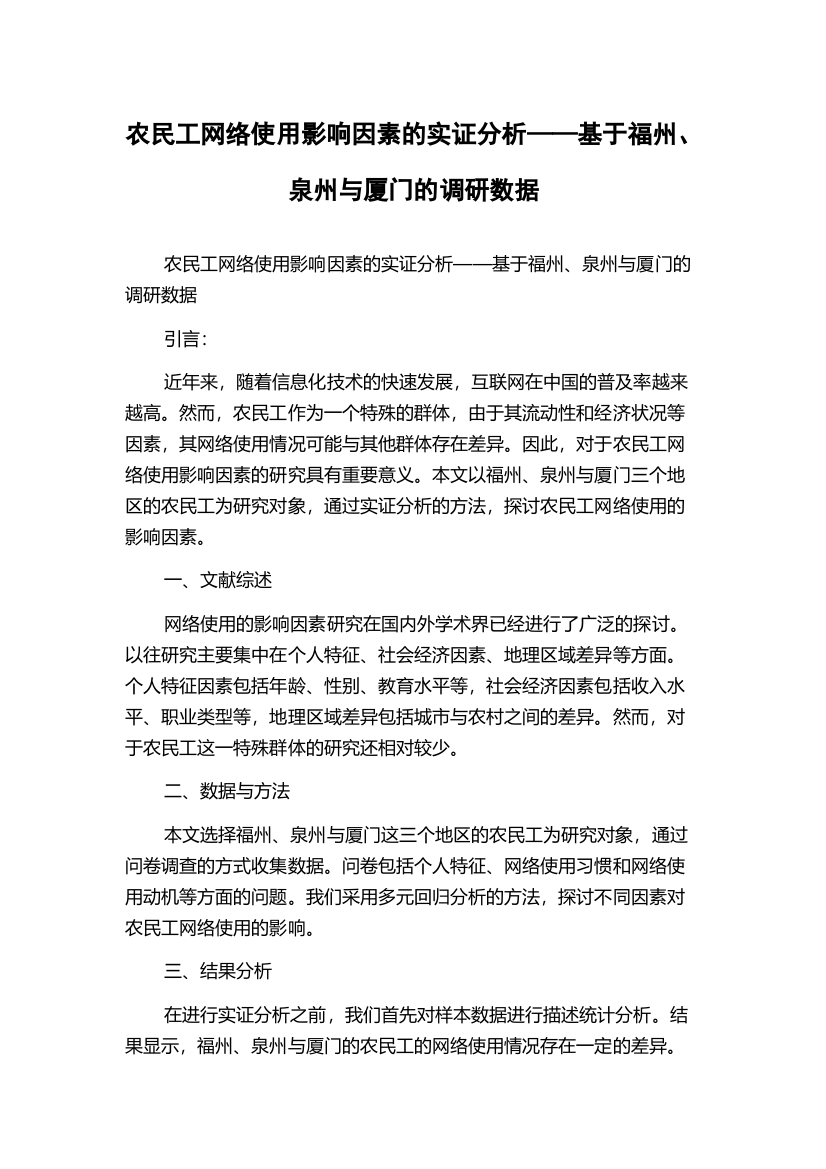 农民工网络使用影响因素的实证分析——基于福州、泉州与厦门的调研数据

农民工网络使用影响因素的实证分析——基于福州、泉州与厦门的调研数据

引言:

近年来，随着信息化技术的快速发展，互联网在中国的普及率越来越高。然而，农民工作为一个特殊的群体，由于其流动性和经济状况等因素，其网络使用情况可能与其他群体存在差异。因此，对于农民工网络使用影响因素的研究具有重要意义。本文以福州、泉州与厦门三个地区的农民工为研究对象，通过实证分析的方法，探讨农民工网络使用的影响因素。

一、文献综述

网络使用的影响因素研究在国内外学术界已经进行了广泛的探讨。以往研究主要集中在个人特征、社会经济因素、地理区域差异等方面。个人特征因素包括年龄、性别、教育水平等，社会经济因素包括收入水平、职业类型等，地理区域差异包括城市与农村之间的差异。然而，对于农民工这一特殊群体的研究还相对较少。

二、数据与方法

本文选择福州、泉州与厦门这三个地区的农民工为研究对象，通过问卷调查的方式收集数据。问卷包括个人特征、网络使用习惯和网络使用动机等方面的问题。我们采用多元回归分析的方法，探讨不同因素对农民工网络使用的影响。

三、结果分析

在进行实证分析之前，我们首先对样本数据进行描述统计分析。结果显示，福州、泉州与厦门的农民工的网络使用情况存在一定的差异。